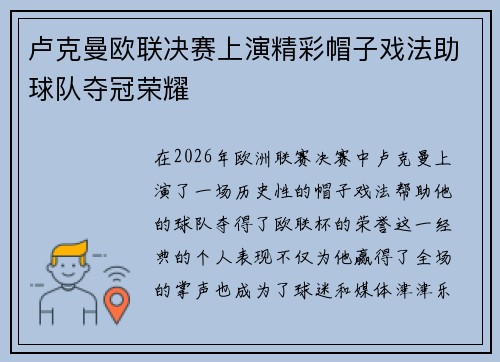 卢克曼欧联决赛上演精彩帽子戏法助球队夺冠荣耀

在2026年欧洲联赛决赛中卢克曼上演了一场历史性的帽子戏法帮助他的球队夺得了欧联杯的荣誉这一经典的个人表现不仅为他赢得了全场的掌声也成为了球迷和媒体津津乐